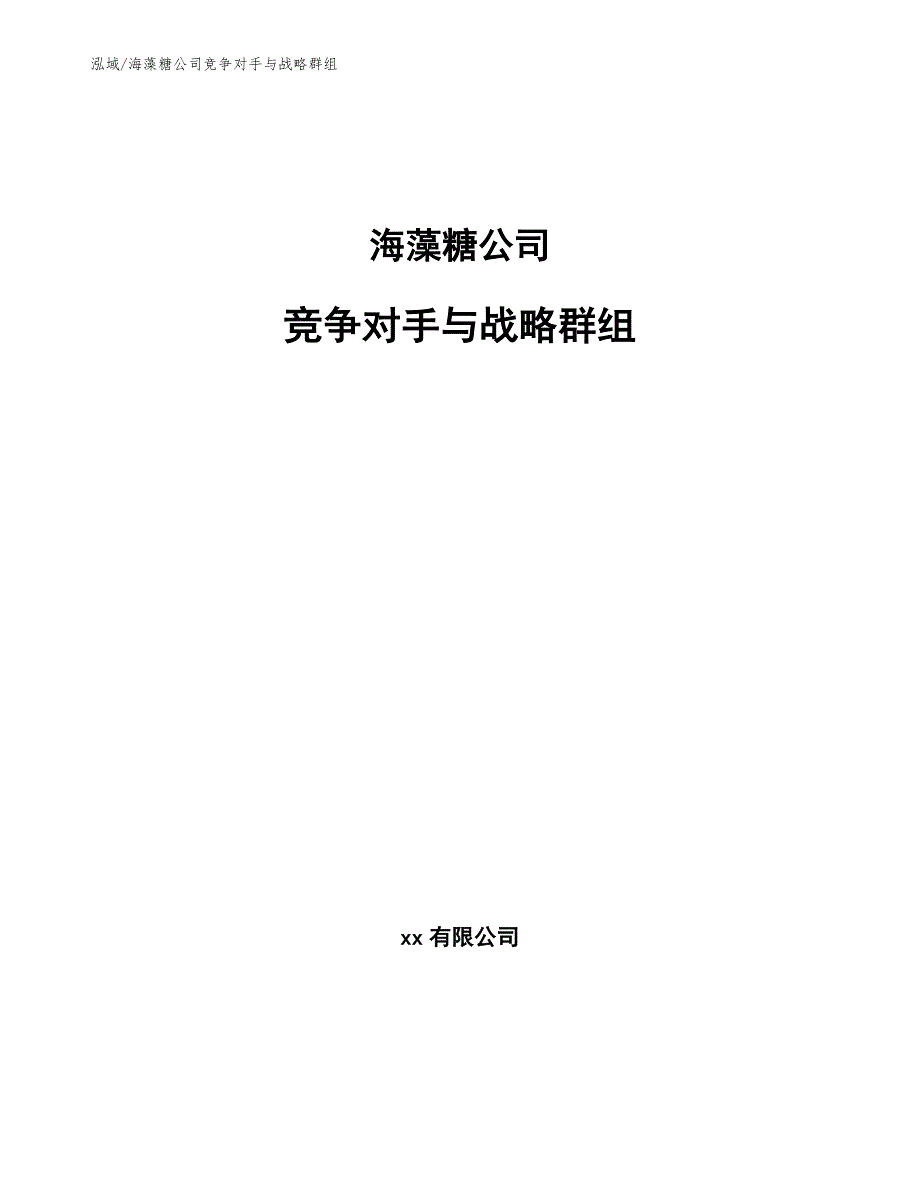 泓域/海藻糖公司竞争对手与战略群组

海藻糖公司

竞争对手与战略群组

xx 有限公司